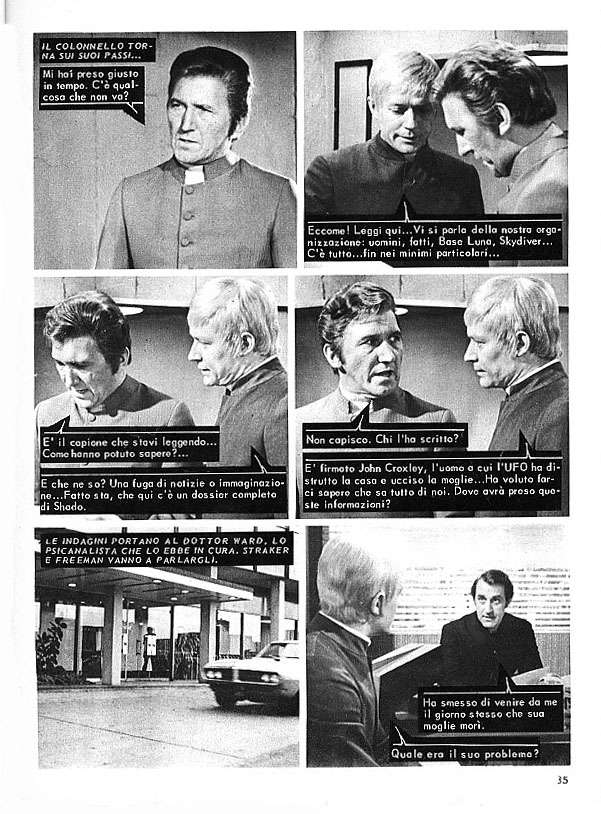 IL COLONNELLO TORNA SUI SUOI PASSI...

Mi hai preso giusto in tempo. C'è qualcosa che non va?

Eccome! Leggi qui...Vi si parla della nostra organizzazione: uomini, fatti, Base Luna, Skydiver... C'è tutto...fin nei minimi particolari...

E' il copione che stavi leggendo... Come hanno potuto sapere?...

E che ne so? Una fuga di notizie o immaginazione...Fatto sta, che qui c'è un dossier completo di Shado.

Non capisco. Chi l'ha scritto?

E' firmato John Croxley, l'uomo a cui l'UFO ha distrutto la casa e ucciso la moglie...Ha voluto farci sapere che sa tutto di noi. Dove avrà preso queste informazioni?

LE INDAGINI PORTANO AL DOTTOR WARD, LO PSICANALISTA CHE LO EBBE IN CURA. STRAKER E FREEMAN VANNO A PARLARGLI.

Ha smesso di venire da me il giorno stesso che sua moglie morì.

Quale era il suo problema?

35